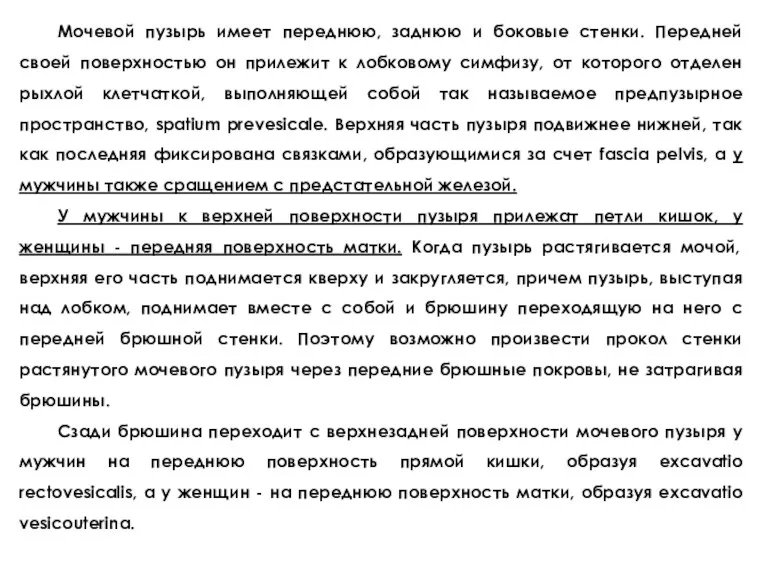 Мочевой пузырь имеет переднюю, заднюю и боковые стенки. Передней своей поверхностью он прилежит к лобковому симфизу, от которого отделен рыхлой клетчаткой, выполняющей собой так называемое предпузырное пространство, spatium prevesicale. Верхняя часть пузыря подвижнее нижней, так как последняя фиксирована связками, образующимися за счет fascia pelvis, а у мужчины также сращением с предстательной железой.

У мужчины к верхней поверхности пузыря прилежат петли кишок, у женщины - передняя поверхность матки. Когда пузырь растягивается мочой, верхняя его часть поднимается кверху и закругляется, причем пузырь, выступая над лобком, поднимает вместе с собой и брюшину переходящую на него с передней брюшной стенки. Поэтому возможно произвести прокол стенки растянутого мочевого пузыря через передние брюшные покровы, не затрагивая брюшины.

Сзади брюшина переходит с верхнезадней поверхности мочевого пузыря у мужчин на переднюю поверхность прямой кишки, образуя excavatio rectovesicalis, а у женщин - на переднюю поверхность матки, образуя excavatio vesicouterina.